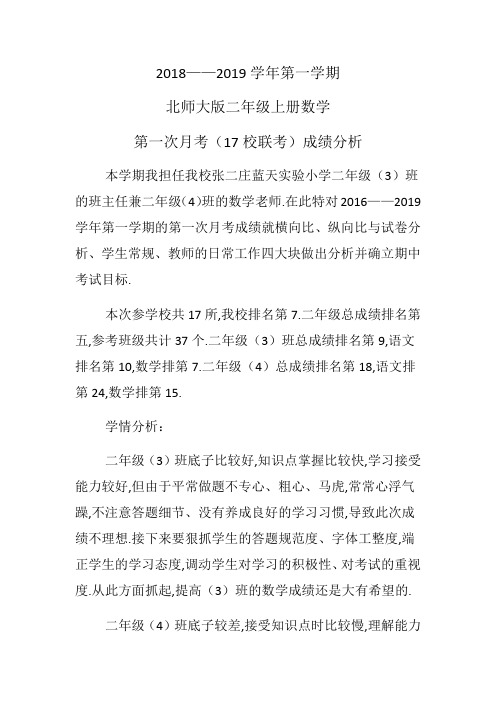 2018——2019 学年第一学期

北师大版二年级上册数学

第一次月考（17 校联考）成绩分析

本学期我担任我校张二庄蓝天实验小学二年级（3）班的班主任兼二年级(4)班的数学老师.在此特对 2016——2019 学年第一学期的第一次月考成绩就横向比、纵向比与试卷分析、学生常规、教师的日常工作四大块做出分析并确立期中考试目标.

本次参学校共 17 所,我校排名第 7.二年级总成绩排名第五,参考班级共计 37 个.二年级（3）班总成绩排名第 9,语文排名第 10,数学排第 7.二年级（4）总成绩排名第 18,语文排第 24,数学排第 15.

学情分析：

二年级（3）班底子比较好,知识点掌握比较快,学习接受能力较好,但由于平常做题不专心、粗心、马虎,常常心浮气躁,不注意答题细节、没有养成良好的学习习惯,导致此次成绩不理想.接下来要狠抓学生的答题规范度、字体工整度,端正学生的学习态度,调动学生对学习的积极性、对考试的重视度.从此方面抓起,提高（3）班的数学成绩还是大有希望的.

二年级（4）班底子较差,接受知识点时比较慢,理解能力